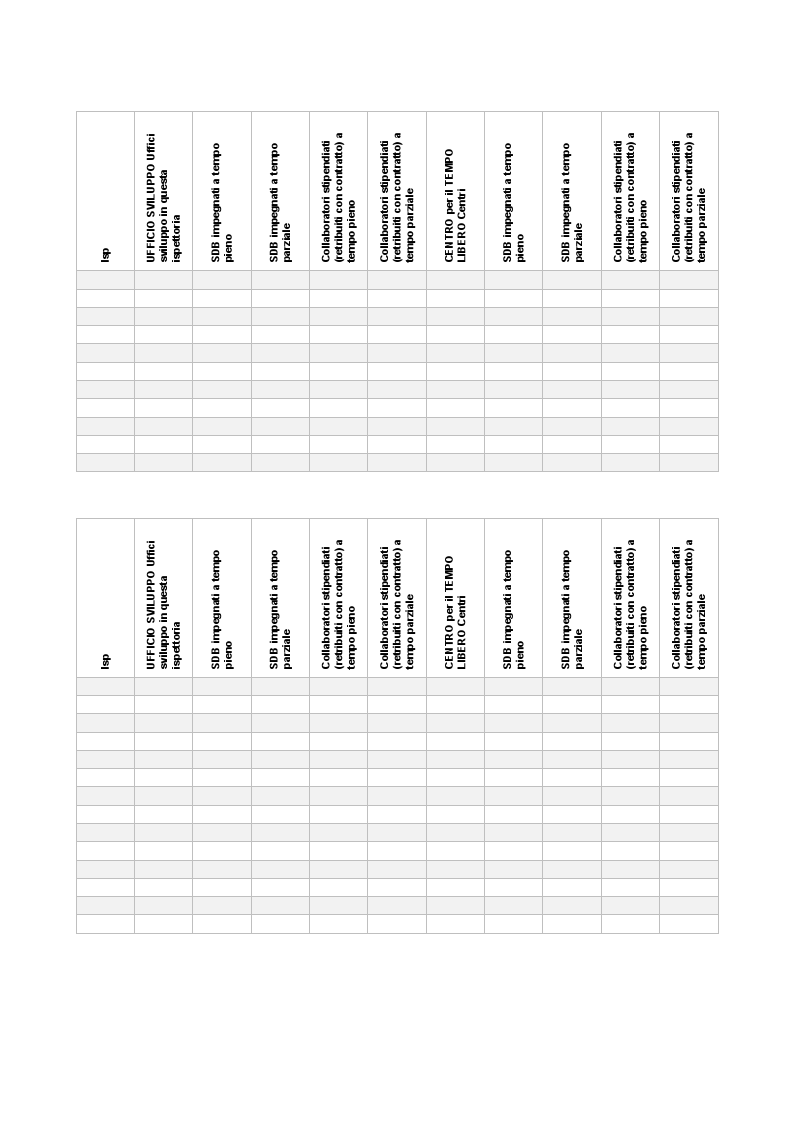 | Isp | UFFICIO SVILUPPO Uffici sviluppo in questa ispettoria | SDB impegnati a tempo pieno | SDB impegnati a tempo parziale | Collaboratori stipendiati (retribuiti con contratto) a tempo pieno | Collaboratori stipendiati (retribuiti con contratto) a tempo parziale | CENTRO per il TEMPO LIBERO Centri | SDB impegnati a tempo pieno | SDB impegnati a tempo parziale | Collaboratori stipendiati (retribuiti con contratto) a tempo pieno | Collaboratori stipendiati (retribuiti con contratto) a tempo parziale |
|---|---|---|---|---|---|---|---|---|---|---|
| | | | | | | | | | | |
| | | | | | | | | | | |
| | | | | | | | | | | |
| | | | | | | | | | | |
| | | | | | | | | | | |
| | | | | | | | | | | |
| | | | | | | | | | | |
| | | | | | | | | | | |
| | | | | | | | | | | |
| | | | | | | | | | | |
| | | | | | | | | | | |

| Isp | UFFICIO SVILUPPO Uffici sviluppo in questa ispettoria | SDB impegnati a tempo pieno | SDB impegnati a tempo parziale | Collaboratori stipendiati (retribuiti con contratto) a tempo pieno | Collaboratori stipendiati (retribuiti con contratto) a tempo parziale | CENTRO per il TEMPO LIBERO Centri | SDB impegnati a tempo pieno | SDB impegnati a tempo parziale | Collaboratori stipendiati (retribuiti con contratto) a tempo pieno | Collaboratori stipendiati (retribuiti con contratto) a tempo parziale |
|---|---|---|---|---|---|---|---|---|---|---|
| | | | | | | | | | | |
| | | | | | | | | | | |
| | | | | | | | | | | |
| | | | | | | | | | | |
| | | | | | | | | | | |
| | | | | | | | | | | |
| | | | | | | | | | | |
| | | | | | | | | | | |
| | | | | | | | | | | |
| | | | | | | | | | | |
| | | | | | | | | | | |
| | | | | | | | | | | |
| | | | | | | | | | | |
| | | | | | | | | | | |